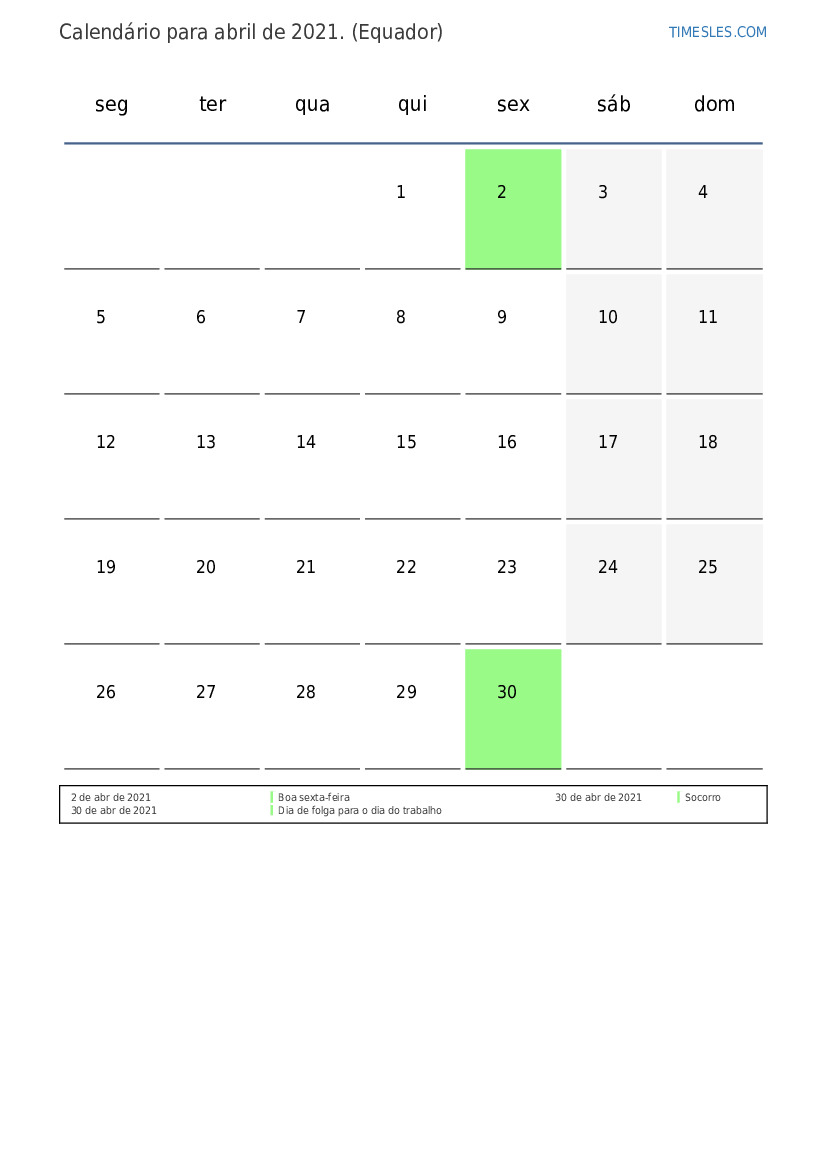 Calendário para abril de 2021. (Equador)

TIMESLES.COM

| seg | ter | qua | qui | sex | sáb | dom |
|---|---|---|---|---|---|---|
| | | | 1 | 2 | 3 | 4 |
| 5 | 6 | 7 | 8 | 9 | 10 | 11 |
| 12 | 13 | 14 | 15 | 16 | 17 | 18 |
| 19 | 20 | 21 | 22 | 23 | 24 | 25 |
| 26 | 27 | 28 | 29 | 30 | | |

2 de abr de 2021 Boa sexta-feira
30 de abr de 2021 Dia de folga para o dia do trabalho
30 de abr de 2021 Socorro